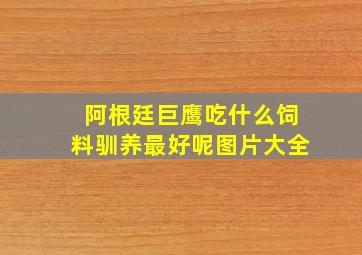 阿根廷巨鹰吃什么饲料驯养最好呢图片大全